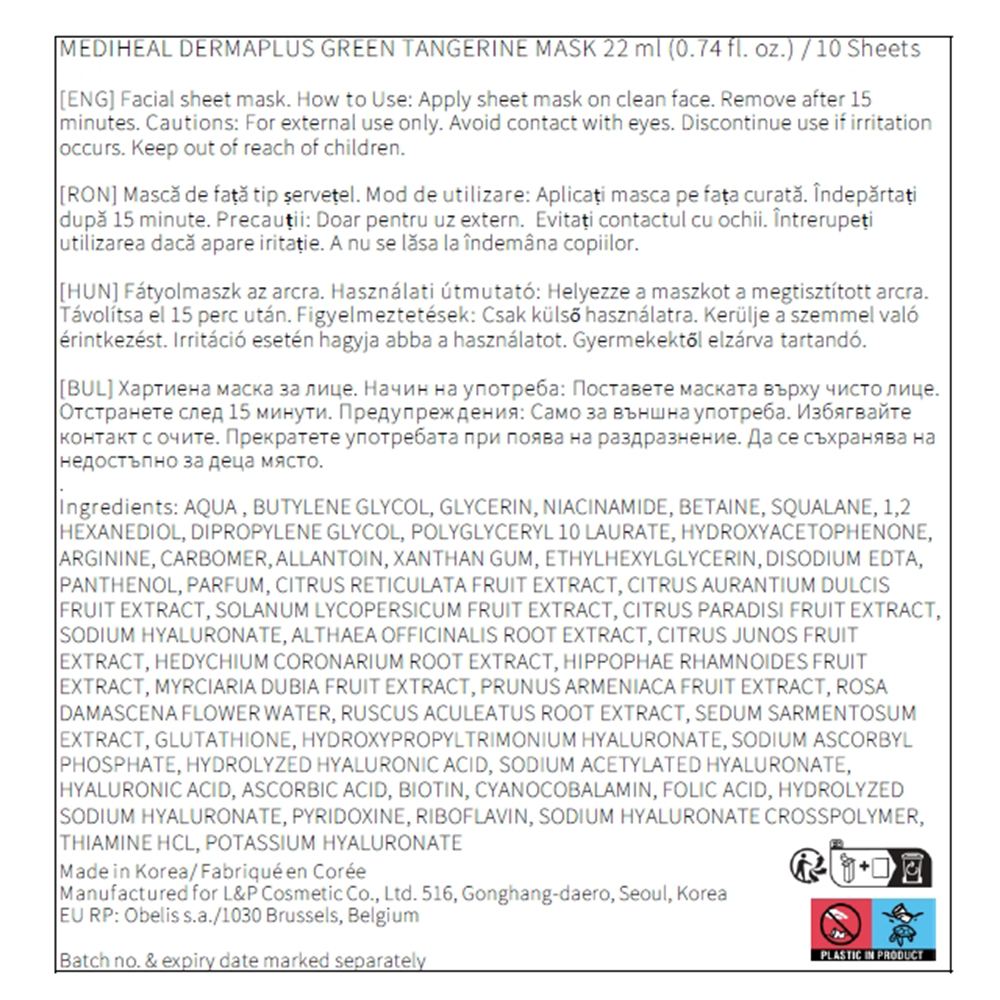 MEDIHEAL DERMAPLUS GREEN TANGERINE MASK 22 ml (0.74 fl. oz.) / 10 Sheets

[ENG] Facial sheet mask. How to Use: Apply sheet mask on clean face. Remove after 15 minutes. Cautions: For external use only. Avoid contact with eyes. Discontinue use if irritation occurs. Keep out of reach of children.

[RON] Mască de față tip șervețel. Mod de utilizare: Aplicați masca pe fața curată. Îndepărtați după 15 minute. Precauții: Doar pentru uz extern. Evitați contactul cu ochii. Întrerupeți utilizarea dacă apare iritație. A nu se lăsa la îndemâna copiilor.

[HUN] Fátyolmaszk az arcra. Használati útmutató: Helyezze a maszkot a megtisztított arcra. Távolítsa el 15 perc után. Figyelmeztetések: Csak külső használatra. Kerülje a szemmel való érintkezést. Irritáció esetén hagyja abba a használatot. Gyermekektől elzárva tartandó.

[BUL] Хартиена маска за лице. Начин на употреба: Поставете маската върху чисто лице. Отстранете след 15 минути. Предупреждения: Само за външна употреба. Избягвайте контакт с очите. Прекратете употребата при поява на раздразнение. Да се съхранява на недостъпно за деца място.
.
Ingredients: AQUA , BUTYLENE GLYCOL, GLYCERIN, NIACINAMIDE, BETAINE, SQUALANE, 1,2 HEXANEDIOL, DIPROPYLENE GLYCOL, POLYGLYCERYL 10 LAURATE, HYDROXYACETOPHENONE, ARGININE, CARBOMER, ALLANTOIN, XANTHAN GUM, ETHYLHEXYLGLYCERIN, DISODIUM EDTA, PANTHENOL, PARFUM, CITRUS RETICULATA FRUIT EXTRACT, CITRUS AURANTIUM DULCIS FRUIT EXTRACT, SOLANUM LYCOPERSICUM FRUIT EXTRACT, CITRUS PARADISI FRUIT EXTRACT, SODIUM HYALURONATE, ALTHAEA OFFICINALIS ROOT EXTRACT, CITRUS JUNOS FRUIT EXTRACT, HEDYCHIUM CORONARIUM ROOT EXTRACT, HIPPOPHAE RHAMNOIDES FRUIT EXTRACT, MYRCIARIA DUBIA FRUIT EXTRACT, PRUNUS ARMENIACA FRUIT EXTRACT, ROSA DAMASCENA FLOWER WATER, RUSCUS ACULEATUS ROOT EXTRACT, SEDUM SARMENTOSUM EXTRACT, GLUTATHIONE, HYDROXYPROPYLTRIMONIUM HYALURONATE, SODIUM ASCORBYL PHOSPHATE, HYDROLYZED HYALURONIC ACID, SODIUM ACETYLATED HYALURONATE, HYALURONIC ACID, ASCORBIC ACID, BIOTIN, CYANOCOBALAMIN, FOLIC ACID, HYDROLYZED SODIUM HYALURONATE, PYRIDOXINE, RIBOFLAVIN, SODIUM HYALURONATE CROSSPOLYMER, THIAMINE HCL, POTASSIUM HYALURONATE
Made in Korea/ Fabriqué en Corée
Manufactured for L&P Cosmetic Co., Ltd. 516, Gonghang-daero, Seoul, Korea
EU RP: Obelis s.a./1030 Brussels, Belgium

Batch no. & expiry date marked separately

PLASTIC IN PRODUCT